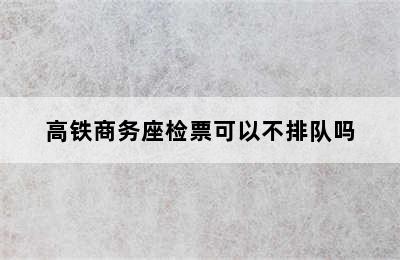 高铁商务座检票可以不排队吗